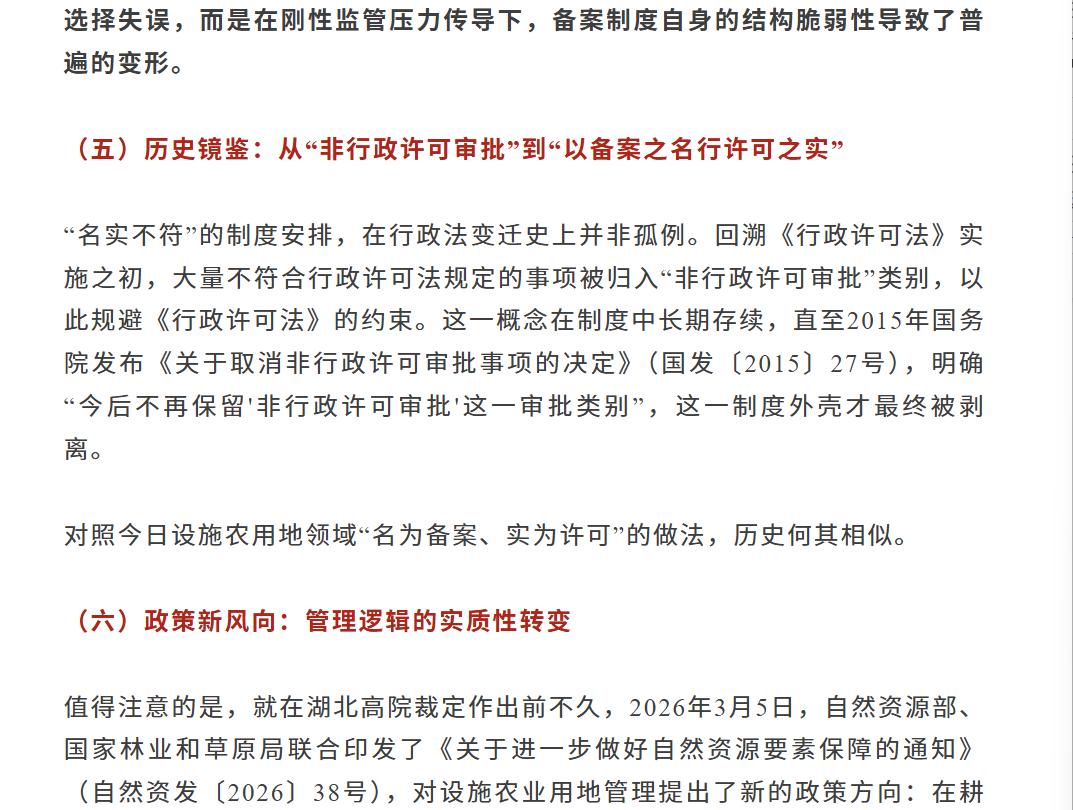 选择失误，而是在刚性监管压力传导下，备案制度自身的结构脆弱性导致了普遍的变形。

（五）历史镜鉴：从“非行政许可审批”到“以备案之名行许可之实”

“名实不符”的制度安排，在行政法变迁史上并非孤例。回溯《行政许可法》实施之初，大量不符合行政许可法规定的事项被归入“非行政许可审批”类别，以此规避《行政许可法》的约束。这一概念在制度中长期存续，直至2015年国务院发布《关于取消非行政许可审批事项的决定》（国发〔2015〕27号），明确“今后不再保留'非行政许可审批'这一审批类别”，这一制度外壳才最终被剥离。

对照今日设施农用地领域“名为备案、实为许可”的做法，历史何其相似。

（六）政策新风向：管理逻辑的实质性转变

值得注意的是，就在湖北高院裁定作出前不久，2026年3月5日，自然资源部、国家林业和草原局联合印发了《关于进一步做好自然资源要素保障的通知》（自然资发〔2026〕38号），对设施农业用地管理提出了新的政策方向：在耕